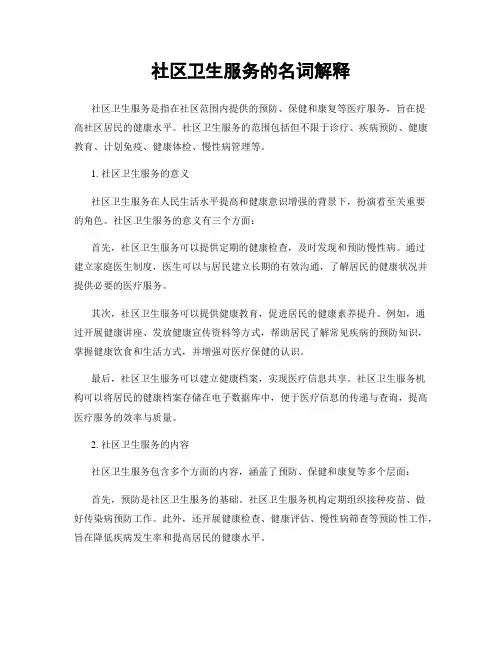 社区卫生服务的名词解释

社区卫生服务是指在社区范围内提供的预防、保健和康复等医疗服务，旨在提高社区居民的健康水平。社区卫生服务的范围包括但不限于诊疗、疾病预防、健康教育、计划免疫、健康体检、慢性病管理等。

1. 社区卫生服务的意义

社区卫生服务在人民生活水平提高和健康意识增强的背景下，扮演着至关重要的角色。社区卫生服务的意义有三个方面：

首先，社区卫生服务可以提供定期的健康检查，及时发现和预防慢性病。通过建立家庭医生制度，医生可以与居民建立长期的有效沟通，了解居民的健康状况并提供必要的医疗服务。

其次，社区卫生服务可以提供健康教育，促进居民的健康素养提升。例如，通过开展健康讲座、发放健康宣传资料等方式，帮助居民了解常见疾病的预防知识，掌握健康饮食和生活方式，并增强对医疗保健的认识。

最后，社区卫生服务可以建立健康档案，实现医疗信息共享。社区卫生服务机构可以将居民的健康档案存储在电子数据库中，便于医疗信息的传递与查询，提高医疗服务的效率与质量。

2. 社区卫生服务的内容

社区卫生服务包含多个方面的内容，涵盖了预防、保健和康复等多个层面：

首先，预防是社区卫生服务的基础。社区卫生服务机构定期组织接种疫苗、做好传染病预防工作。此外，还开展健康检查、健康评估、慢性病筛查等预防性工作，旨在降低疾病发生率和提高居民的健康水平。